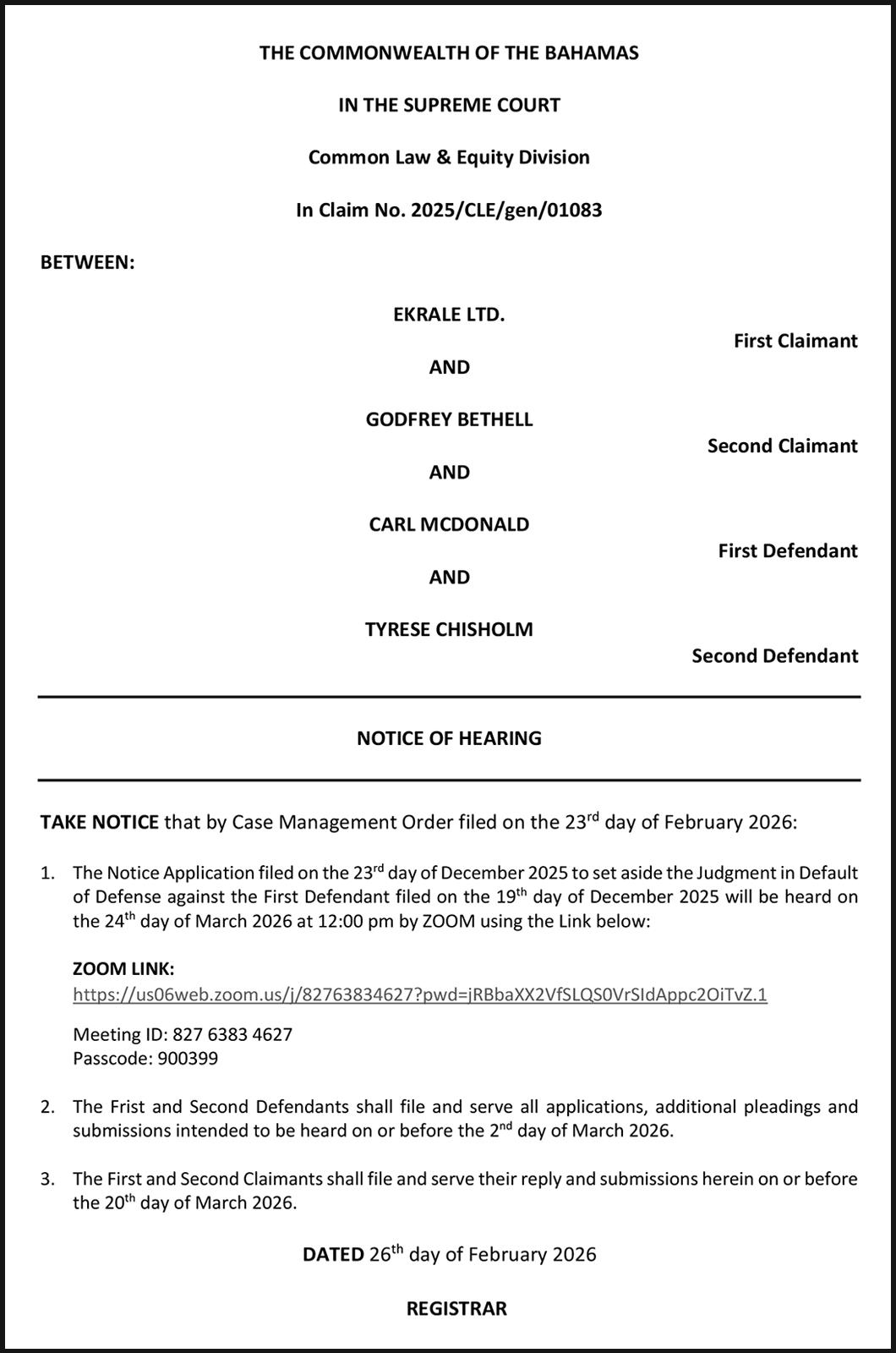 THE COMMONWEALTH OF THE BAHAMAS

IN THE SUPREME COURT

Common Law & Equity Division

In Claim No. 2025/CLE/gen/01083

BETWEEN:

EKRALE LTD.

First Claimant

AND

GODFREY BETHELL

Second Claimant

AND

CARL MCDONALD

First Defendant

AND

TYRESE CHISHOLM

Second Defendant

NOTICE OF HEARING

TAKE NOTICE that by Case Management Order filed on the 23$^{rd}$ day of February 2026:

1. The Notice Application filed on the 23$^{rd}$ day of December 2025 to set aside the Judgment in Default of Defense against the First Defendant filed on the 19$^{th}$ day of December 2025 will be heard on the 24$^{th}$ day of March 2026 at 12:00 pm by ZOOM using the Link below:

ZOOM LINK:
https://us06web.zoom.us/j/82763834627?pwd=jRBbaXX2VfSLQS0VrSIdAppc2OiTvZ.1

Meeting ID: 827 6383 4627
Passcode: 900399

2. The Frist and Second Defendants shall file and serve all applications, additional pleadings and submissions intended to be heard on or before the 2$^{nd}$ day of March 2026.

3. The First and Second Claimants shall file and serve their reply and submissions herein on or before the 20$^{th}$ day of March 2026.

DATED 26$^{th}$ day of February 2026

REGISTRAR